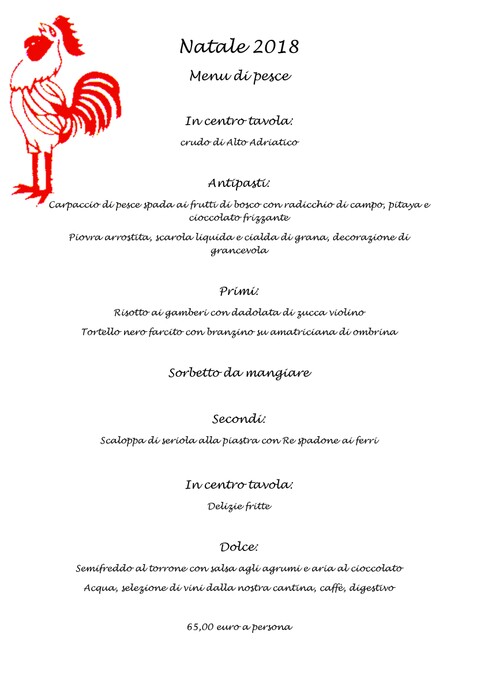 Natale 2018

Menu di pesce

In centro tavola:

crudo di Alto Adriatico

Antipasti:

Carpaccio di pesce spada ai frutti di bosco con radicchio di campo, pitaya e cioccolato frizzante

Piovra arrostita, scarola liquida e cialda di grana, decorazione di grancevola

Primi:

Risotto ai gamberi con dadolata di zucca violino

Tortello nero farcito con branzino su amatriciana di ombrina

Sorbetto da mangiare

Secondi:

Scaloppa di seriola alla piastra con Re spadone ai ferri

In centro tavola:

Delizie fritte

Dolce:

Semifreddo al torrone con salsa agli agrumi e aria al cioccolato

Acqua, selezione di vini dalla nostra cantina, caffè, digestivo

65,00 euro a persona